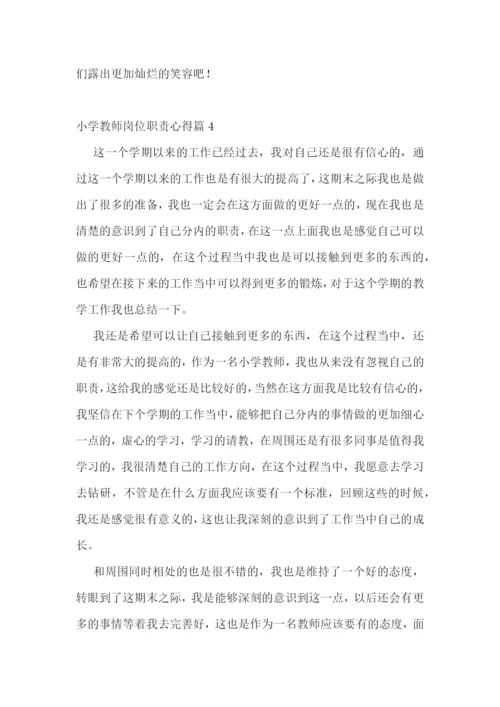 们露出更加灿烂的笑容吧！

小学教师岗位职责心得篇 4

这一个学期以来的工作已经过去，我对自己还是很有信心的，通过这一个学期以来的工作也是有很大的提高了，这期末之际我也是做出了很多的准备，我也一定会在这方面做的更好一点的，现在我也是清楚的意识到了自己分内的职责，在这一点上面我也是感觉自己可以做的更好一点的，在这个过程当中我也是可以接触到更多的东西的，也希望在接下来的工作当中可以得到更多的锻炼，对于这个学期的教学工作我也总结一下。

我还是希望可以让自己接触到更多的东西，在这个过程当中，还是有非常大的提高的，作为一名小学教师，我也从来没有忽视自己的职责，这给我的感觉还是比较好的，当然在这方面我是比较有信心的，我坚信在下个学期的工作当中，能够把自己分内的事情做的更加细心一点的，虚心的学习，学习的请教，在周围还是有很多同事是值得我学习的，我很清楚自己的工作方向，在这个过程当中，我愿意去学习去钻研，不管是在什么方面我应该要有一个标准，回顾这些的时候，我还是感觉很有意义的，这也让我深刻的意识到了工作当中自己的成长。

和周围同时相处的也是很不错的，我也是维持了一个好的态度，转眼到了这期末之际，我是能够深刻的意识到这一点，以后还会有更多的事情等着我去完善好，这也是作为一名教师应该要有的态度，面